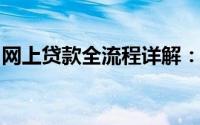 网上贷款全流程详解：